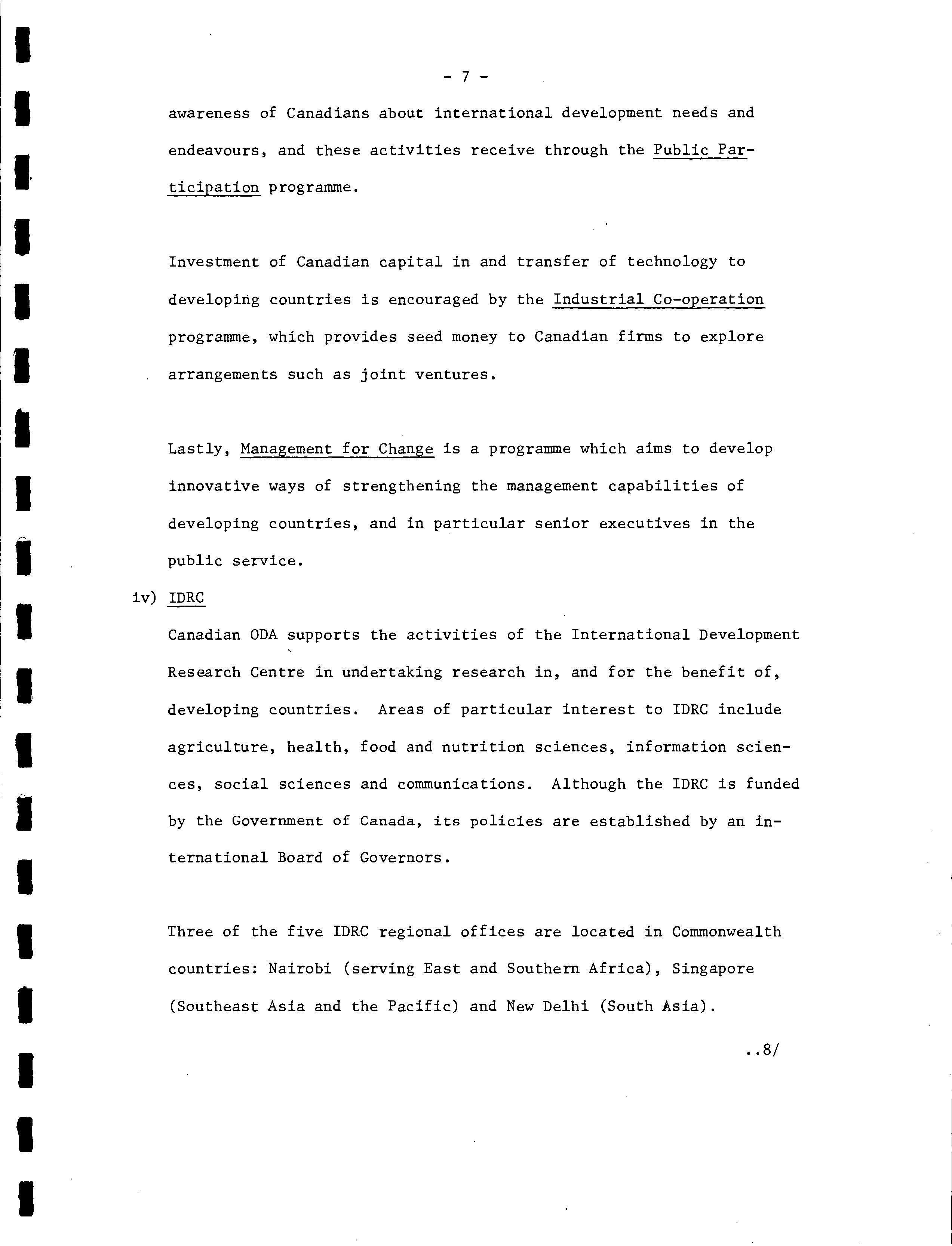 - 7 -

awareness of Canadians about international development needs and endeavours, and these activities receive through the Public Participation programme.

Investment of Canadian capital in and transfer of technology to developing countries is encouraged by the Industrial Co-operation programme, which provides seed money to Canadian firms to explore arrangements such as joint ventures.

Lastly, Management for Change is a programme which aims to develop innovative ways of strengthening the management capabilities of developing countries, and in particular senior executives in the public service.

iv) IDRC

Canadian ODA supports the activities of the International Development Research Centre in undertaking research in, and for the benefit of, developing countries. Areas of particular interest to IDRC include agriculture, health, food and nutrition sciences, information sciences, social sciences and communications. Although the IDRC is funded by the Government of Canada, its policies are established by an international Board of Governors.

Three of the five IDRC regional offices are located in Commonwealth countries: Nairobi (serving East and Southern Africa), Singapore (Southeast Asia and the Pacific) and New Delhi (South Asia).

..8/